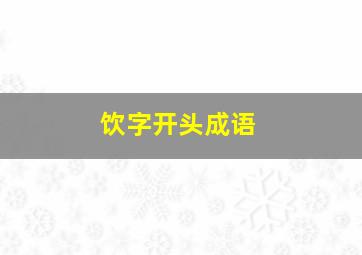 饮字开头成语